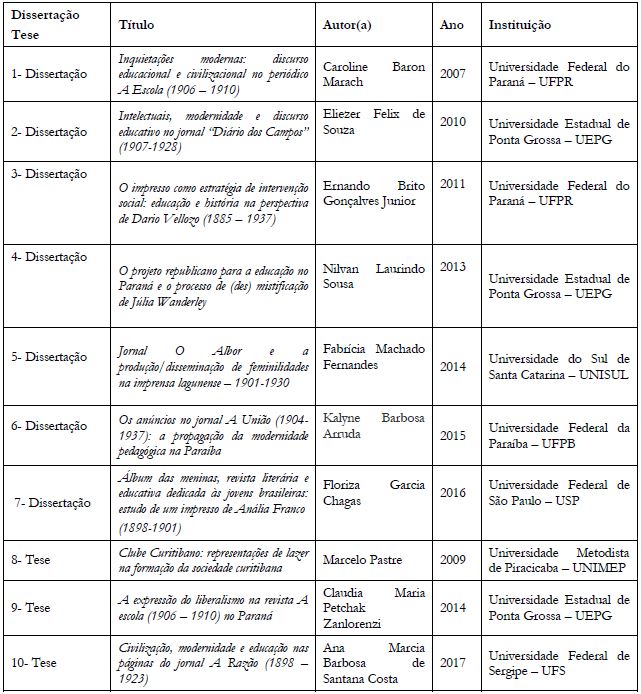 | Dissertação Tese | Título | Autor(a) | Ano | Instituição |
|---|---|---|---|---|
| 1- Dissertação | Inquietações modernas: discurso educacional e civilizacional no periódico A Escola (1906 – 1910) | Caroline Baron Marach | 2007 | Universidade Federal do Paraná – UFPR |
| 2- Dissertação | Intelectuais, modernidade e discurso educativo no jornal "Diário dos Campos" (1907-1928) | Eliezer Felix de Souza | 2010 | Universidade Estadual de Ponta Grossa – UEPG |
| 3- Dissertação | O impresso como estratégia de intervenção social: educação e história na perspectiva de Dario Vellozo (1885 – 1937) | Ernando Brito Gonçalves Junior | 2011 | Universidade Federal do Paraná – UFPR |
| 4- Dissertação | O projeto republicano para a educação no Paraná e o processo de (des) mistificação de Júlia Wanderley | Nilvan Laurindo Sousa | 2013 | Universidade Estadual de Ponta Grossa – UEPG |
| 5- Dissertação | Jornal O Albor e a produção/disseminação de feminilidades na imprensa lagunense – 1901-1930 | Fabrícia Machado Fernandes | 2014 | Universidade do Sul de Santa Catarina – UNISUL |
| 6- Dissertação | Os anúncios no jornal A União (1904-1937): a propagação da modernidade pedagógica na Paraíba | Kalyne Barbosa Arruda | 2015 | Universidade Federal da Paraíba – UFPB |
| 7- Dissertação | Álbum das meninas, revista literária e educativa dedicada às jovens brasileiras: estudo de um impresso de Anália Franco (1898-1901) | Floriza Garcia Chagas | 2016 | Universidade Federal de São Paulo – USP |
| 8- Tese | Clube Curitibano: representações de lazer na formação da sociedade curitibana | Marcelo Pastre | 2009 | Universidade Metodista de Piracicaba – UNIMEP |
| 9- Tese | A expressão do liberalismo na revista A escola (1906 – 1910) no Paraná | Claudia Maria Petchak Zanlorenzi | 2014 | Universidade Estadual de Ponta Grossa – UEPG |
| 10- Tese | Civilização, modernidade e educação nas páginas do jornal A Razão (1898 – 1923) | Ana Marcia Barbosa de Santana Costa | 2017 | Universidade Federal de Sergipe – UFS |